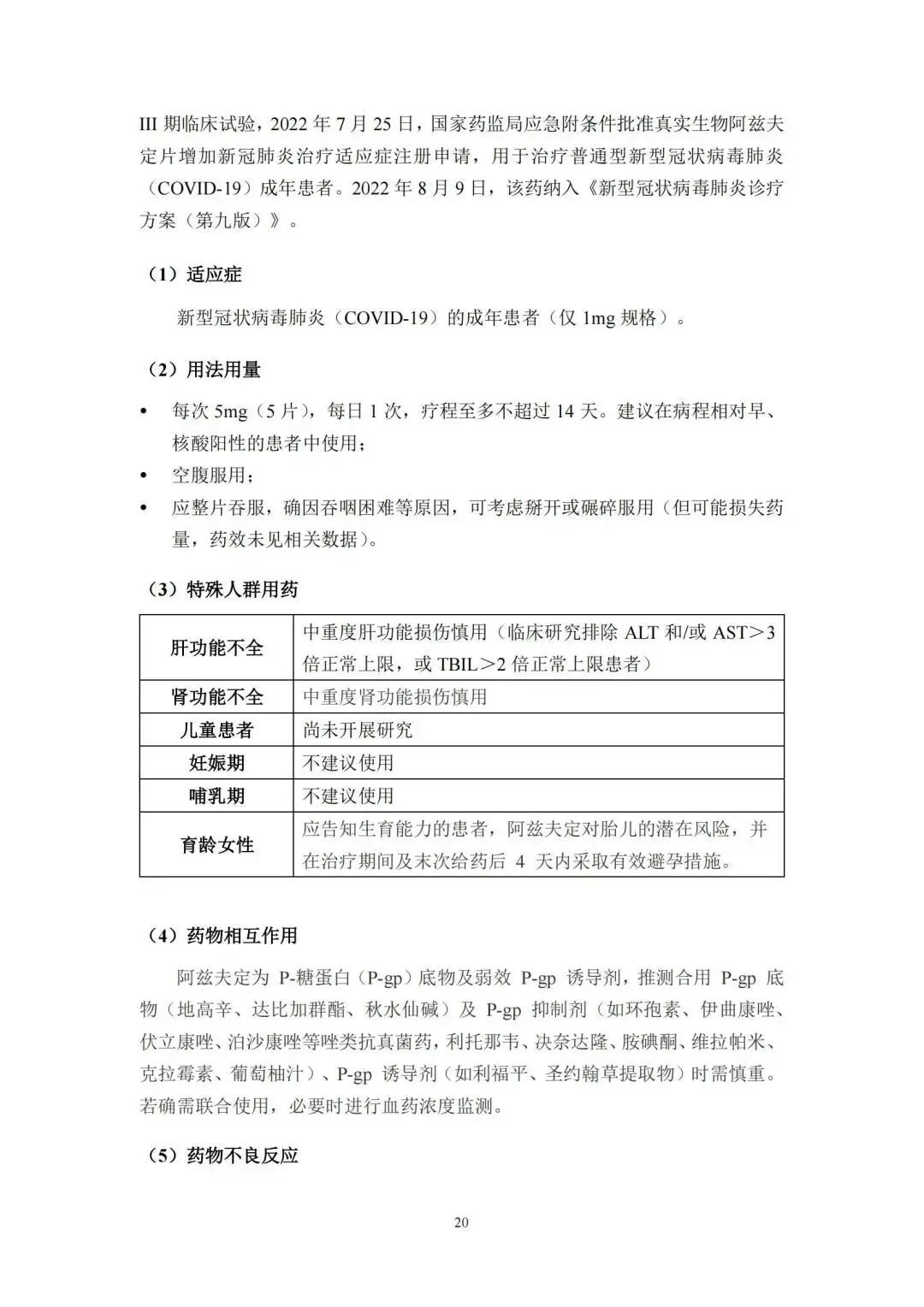 III 期临床试验，2022 年 7 月 25 日，国家药监局应急附条件批准真实生物阿兹夫定片增加新冠肺炎治疗适应症注册申请，用于治疗普通型新型冠状病毒肺炎（COVID-19）成年患者。2022 年 8 月 9 日，该药纳入《新型冠状病毒肺炎诊疗方案（第九版）》。

（1）适应症

新型冠状病毒肺炎（COVID-19）的成年患者（仅 1mg 规格）。

（2）用法用量

• 每次 5mg（5 片），每日 1 次，疗程至多不超过 14 天。建议在病程相对早、核酸阳性的患者中使用；
• 空腹服用；
• 应整片吞服，确因吞咽困难等原因，可考虑掰开或碾碎服用（但可能损失药量，药效未见相关数据）。

（3）特殊人群用药

| 肝功能不全 | 中重度肝功能损伤慎用（临床研究排除 ALT 和/或 AST＞3 倍正常上限，或 TBIL＞2 倍正常上限患者） |
|---|---|
| 肾功能不全 | 中重度肾功能损伤慎用 |
| 儿童患者 | 尚未开展研究 |
| 妊娠期 | 不建议使用 |
| 哺乳期 | 不建议使用 |
| 育龄女性 | 应告知生育能力的患者，阿兹夫定对胎儿的潜在风险，并在治疗期间及末次给药后 4 天内采取有效避孕措施。 |

（4）药物相互作用

阿兹夫定为 P-糖蛋白（P-gp）底物及弱效 P-gp 诱导剂，推测合用 P-gp 底物（地高辛、达比加群酯、秋水仙碱）及 P-gp 抑制剂（如环孢素、伊曲康唑、伏立康唑、泊沙康唑等唑类抗真菌药，利托那韦、决奈达隆、胺碘酮、维拉帕米、克拉霉素、葡萄柚汁）、P-gp 诱导剂（如利福平、圣约翰草提取物）时需慎重。若确需联合使用，必要时进行血药浓度监测。

（5）药物不良反应

20